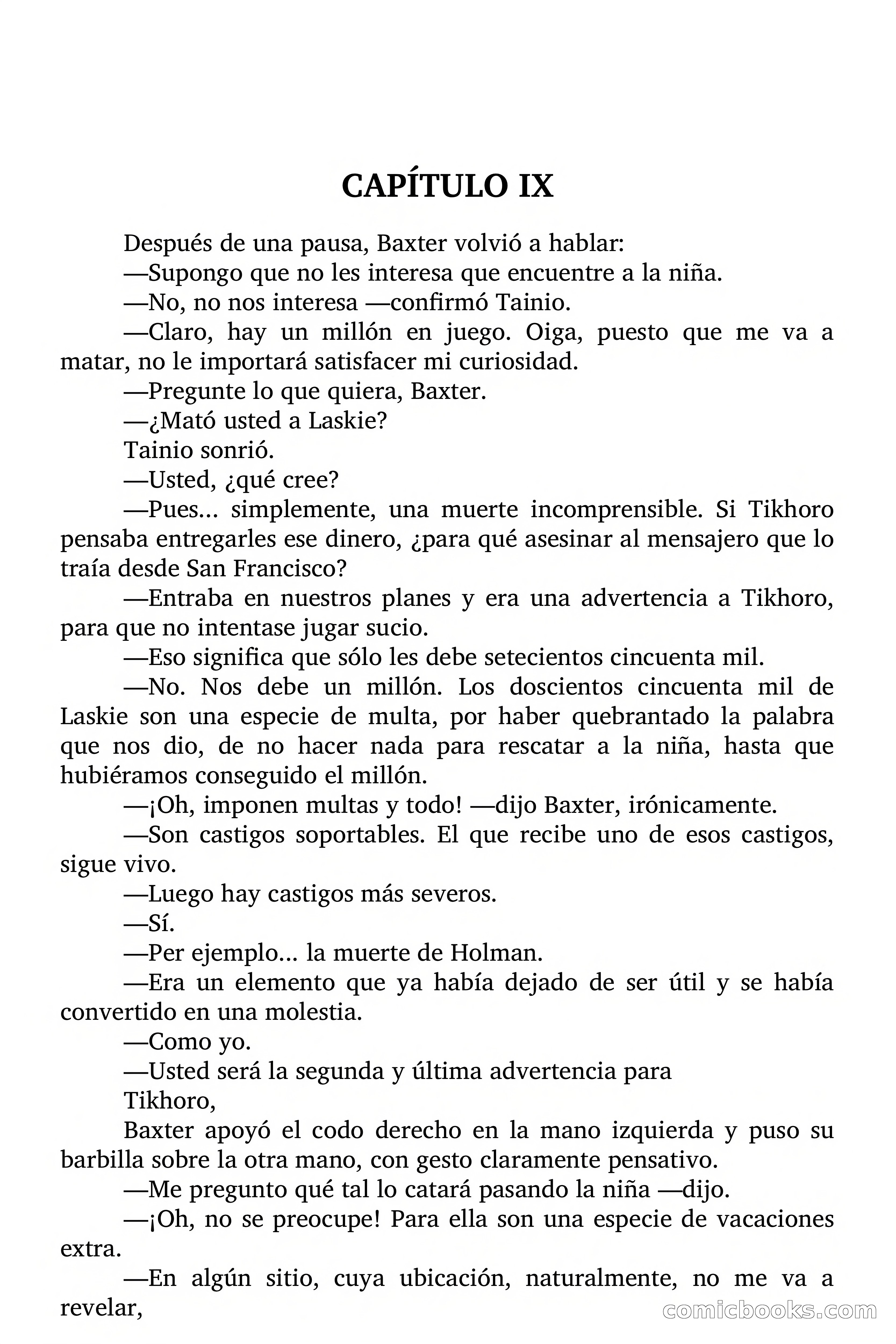 CAPÍTULO IX

Después de una pausa, Baxter volvió a hablar:

—Supongo que no les interesa que encuentre a la niña.

—No, no nos interesa —confirmó Tainio.

—Claro, hay un millón en juego. Oiga, puesto que me va a matar, no le importará satisfacer mi curiosidad.

—Pregunte lo que quiera, Baxter.

—¿Mató usted a Laskie?

Tainio sonrió.

—Usted, ¿qué cree?

—Pues... simplemente, una muerte incomprensible. Si Tikhoro pensaba entregarles ese dinero, ¿para qué asesinar al mensajero que lo traía desde San Francisco?

—Entraba en nuestros planes y era una advertencia a Tikhoro, para que no intentase jugar sucio.

—Eso significa que sólo les debe setecientos cincuenta mil.

—No. Nos debe un millón. Los doscientos cincuenta mil de Laskie son una especie de multa, por haber quebrantado la palabra que nos dio, de no hacer nada para rescatar a la niña, hasta que hubiéramos conseguido el millón.

—¡Oh, imponen multas y todo! —dijo Baxter, irónicamente.

—Son castigos soportables. El que recibe uno de esos castigos, sigue vivo.

—Luego hay castigos más severos.

—Sí.

—Per ejemplo... la muerte de Holman.

—Era un elemento que ya había dejado de ser útil y se había convertido en una molestia.

—Como yo.

—Usted será la segunda y última advertencia para

Tikhoro,

Baxter apoyó el codo derecho en la mano izquierda y puso su barbilla sobre la otra mano, con gesto claramente pensativo.

—Me pregunto qué tal lo catará pasando la niña —dijo.

—¡Oh, no se preocupe! Para ella son una especie de vacaciones extra.

—En algún sitio, cuya ubicación, naturalmente, no me va a revelar,

comicbooks.com